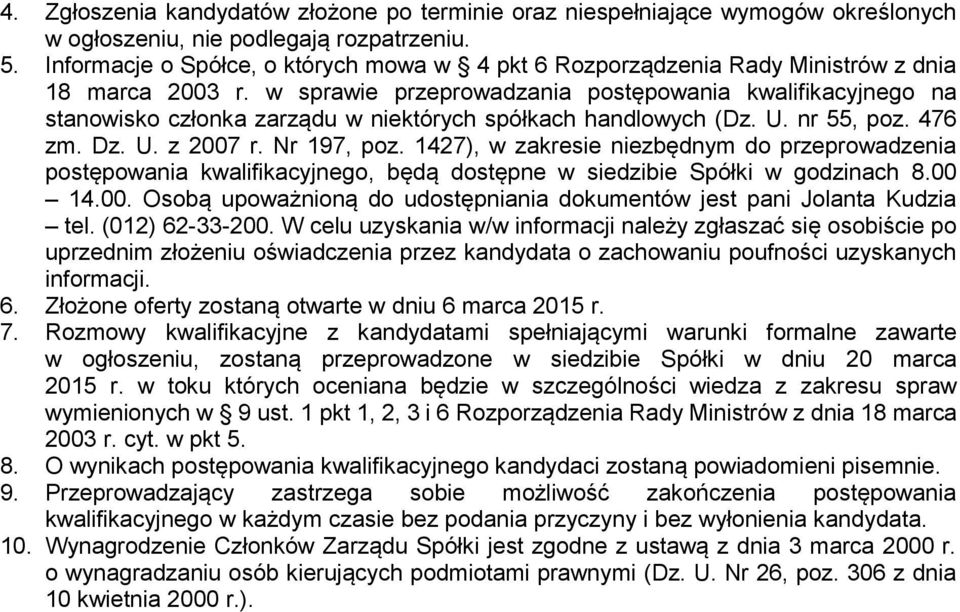 4. Zgłoszenia kandydatów złożone po terminie oraz niespełniające wymogów określonych w ogłoszeniu, nie podlegają rozpatrzeniu.
5. Informacje o Spółce, o których mowa w § 4 pkt 6 Rozporządzenia Rady Ministrów z dnia 18 marca 2003 r. w sprawie przeprowadzania postępowania kwalifikacyjnego na stanowisko członka zarządu w niektórych spółkach handlowych (Dz. U. nr 55, poz. 476 zm. Dz. U. z 2007 r. Nr 197, poz. 1427), w zakresie niezbędnym do przeprowadzenia postępowania kwalifikacyjnego, będą dostępne w siedzibie Spółki w godzinach 8.00 – 14.00. Osobą upoważnioną do udostępniania dokumentów jest pani Jolanta Kudzia – tel. (012) 62-33-200. W celu uzyskania w/w informacji należy zgłaszać się osobiście po uprzednim złożeniu oświadczenia przez kandydata o zachowaniu poufności uzyskanych informacji.
6. Złożone oferty zostaną otwarte w dniu 6 marca 2015 r.
7. Rozmowy kwalifikacyjne z kandydatami spełniającymi warunki formalne zawarte w ogłoszeniu, zostaną przeprowadzone w siedzibie Spółki w dniu 20 marca 2015 r. w toku których oceniana będzie w szczególności wiedza z zakresu spraw wymienionych w § 9 ust. 1 pkt 1, 2, 3 i 6 Rozporządzenia Rady Ministrów z dnia 18 marca 2003 r. cyt. w pkt 5.
8. O wynikach postępowania kwalifikacyjnego kandydaci zostaną powiadomieni pisemnie.
9. Przeprowadzający zastrzega sobie możliwość zakończenia postępowania kwalifikacyjnego w każdym czasie bez podania przyczyny i bez wyłonienia kandydata.
10. Wynagrodzenie Członków Zarządu Spółki jest zgodne z ustawą z dnia 3 marca 2000 r. o wynagradzaniu osób kierujących podmiotami prawnymi (Dz. U. Nr 26, poz. 306 z dnia 10 kwietnia 2000 r.).